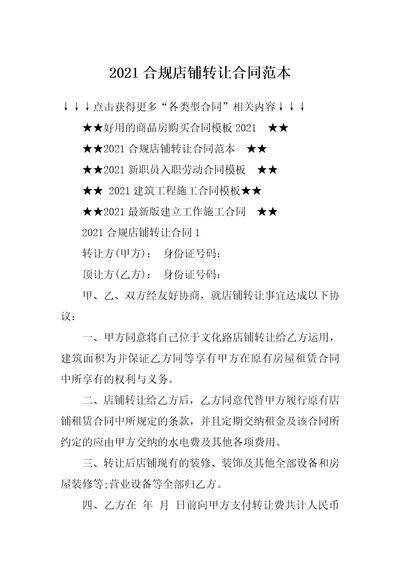 2021 合规店铺转让合同范本

↓↓↓点击获得更多“各类型合同”相关内容↓↓↓

★★好用的商品房购买合同模板 2021 ★★

★★2021 合规店铺转让合同范本 ★★

★★2021 新职员入职劳动合同模板 ★★

★★ 2021 建筑工程施工合同模板★★

★★2021 最新版建立工作施工合同 ★★

2021 合规店铺转让合同 1

转让方(甲方)： 身份证号码:

顶让方(乙方)： 身份证号码:

甲、乙、双方经友好协商，就店铺转让事宜达成以下协议：

一、甲方同意将自己位于文化路店铺转让给乙方运用，建筑面积为并保证乙方同等享有甲方在原有房屋租赁合同中所享有的权利与义务。

二、店铺转让给乙方后，乙方同意代替甲方履行原有店铺租赁合同中所规定的条款，并且定期交纳租金及该合同所约定的应由甲方交纳的水电费及其他各项费用。

三、转让后店铺现有的装修、装饰及其他全部设备和房屋装修等;营业设备等全部归乙方。

四、乙方在 年 月 日前向甲方支付转让费共计人民币